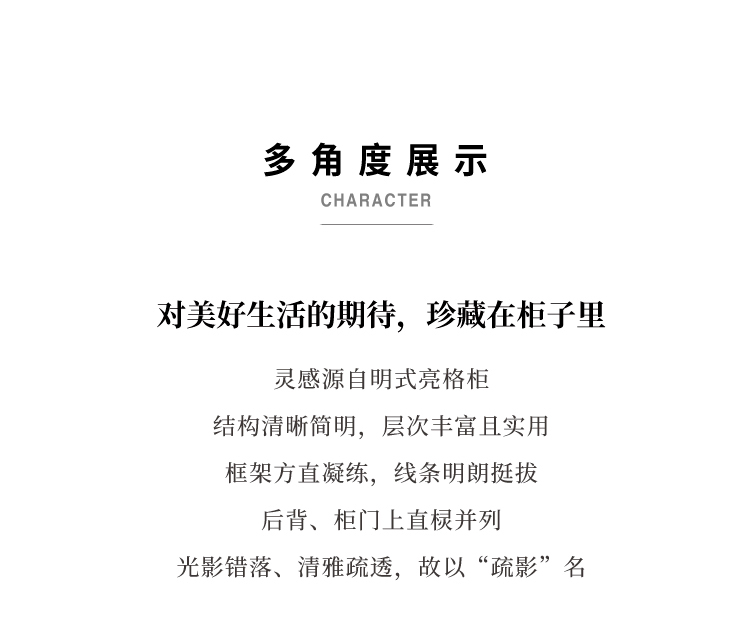 多角度展示

CHARACTER

对美好生活的期待，珍藏在柜子里

灵感源自明式亮格柜

结构清晰简明，层次丰富且实用

框架方直凝练，线条明朗挺拔

后背、柜门上直棂并列

光影错落、清雅疏透，故以“疏影”名